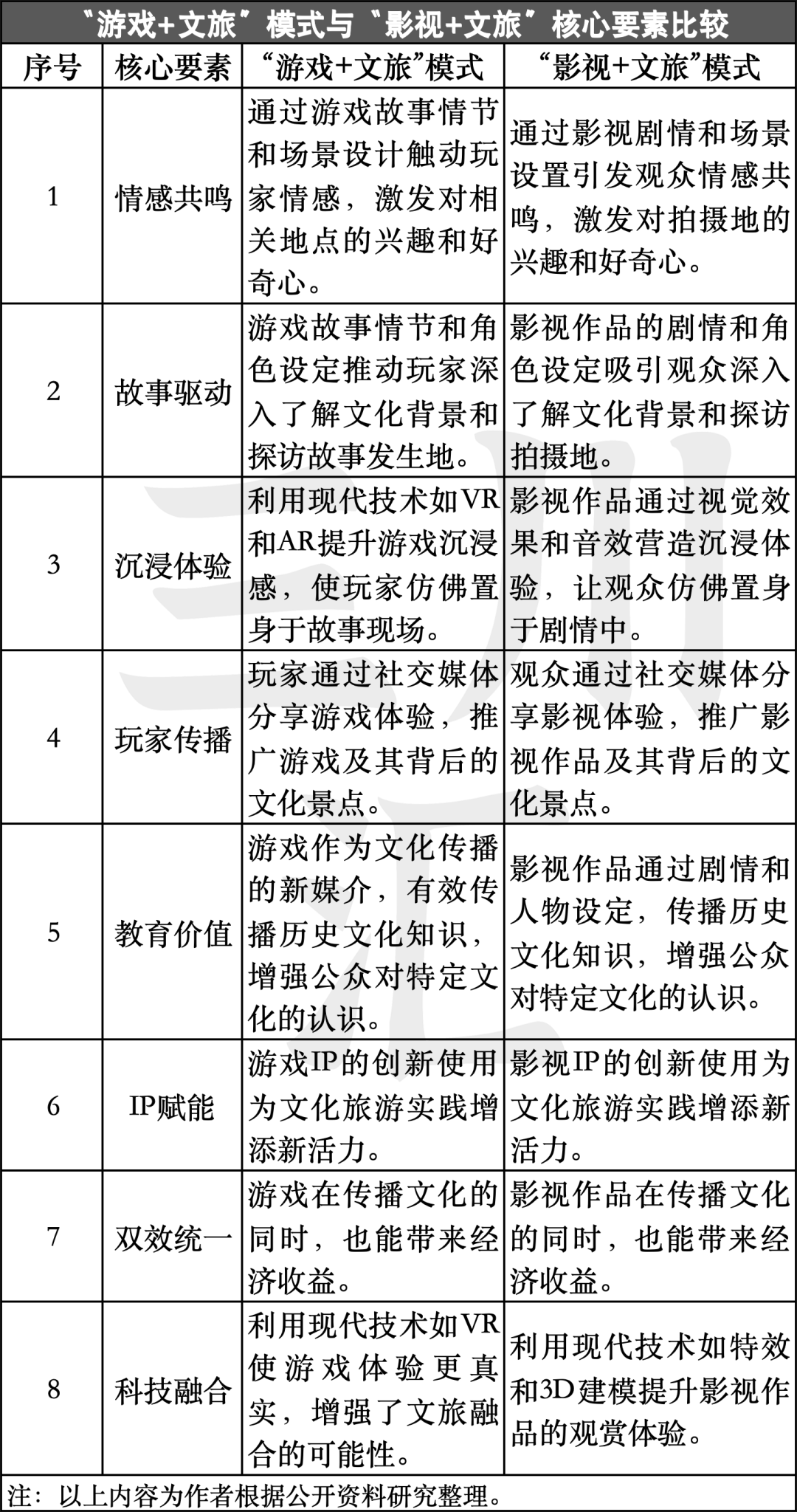 “游戏+文旅”模式与“影视+文旅”核心要素比较

| 序号 | 核心要素 | “游戏+文旅”模式 | “影视+文旅”模式 |
|---|---|---|---|
| 1 | 情感共鸣 | 通过游戏故事情节和场景设计触动玩家情感，激发对相关地点的兴趣和好奇心。 | 通过影视剧情和场景设置引发观众情感共鸣，激发对拍摄地的兴趣和好奇心。 |
| 2 | 故事驱动 | 游戏故事情节和角色设定推动玩家深入了解文化背景和探访故事发生地。 | 影视作品的剧情和角色设定吸引观众深入了解文化背景和探访拍摄地。 |
| 3 | 沉浸体验 | 利用现代技术如VR和AR提升游戏沉浸感，使玩家仿佛置身于故事现场。 | 影视作品通过视觉效果和音效营造沉浸体验，让观众仿佛置身于剧情中。 |
| 4 | 玩家传播 | 玩家通过社交媒体分享游戏体验，推广游戏及其背后的文化景点。 | 观众通过社交媒体分享影视体验，推广影视作品及其背后的文化景点。 |
| 5 | 教育价值 | 游戏作为文化传播的新媒介，有效传播历史文化知识，增强公众对特定文化的认识。 | 影视作品通过剧情和人物设定，传播历史文化知识，增强公众对特定文化的认识。 |
| 6 | IP赋能 | 游戏IP的创新使用为文化旅游实践增添新活力。 | 影视IP的创新使用为文化旅游实践增添新活力。 |
| 7 | 双效统一 | 游戏在传播文化的同时，也能带来经济收益。 | 影视作品在传播文化的同时，也能带来经济收益。 |
| 8 | 科技融合 | 利用现代技术如VR使游戏体验更真实，增强了文旅融合的可能性。 | 利用现代技术如特效和3D建模提升影视作品的观赏体验。 |

注：以上内容为作者根据公开资料研究整理。